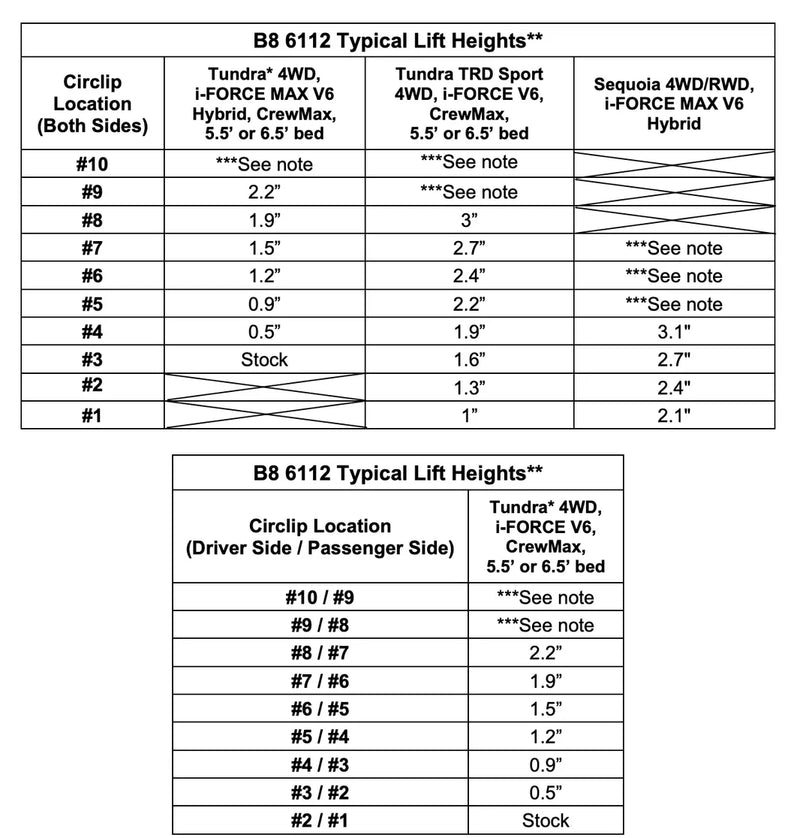 B8 6112 Typical Lift Heights**

| Circlip Location (Both Sides) | Tundra* 4WD, i-FORCE MAX V6 Hybrid, CrewMax, 5.5' or 6.5' bed | Tundra TRD Sport 4WD, i-FORCE V6, CrewMax, 5.5' or 6.5' bed | Sequoia 4WD/RWD, i-FORCE MAX V6 Hybrid |
|---|---|---|---|
| #10 | ***See note | ***See note | |
| #9 | 2.2" | ***See note | |
| #8 | 1.9" | 3" | |
| #7 | 1.5" | 2.7" | ***See note |
| #6 | 1.2" | 2.4" | ***See note |
| #5 | 0.9" | 2.2" | ***See note |
| #4 | 0.5" | 1.9" | 3.1" |
| #3 | Stock | 1.6" | 2.7" |
| #2 | | 1.3" | 2.4" |
| #1 | | 1" | 2.1" |

B8 6112 Typical Lift Heights**

| Circlip Location (Driver Side / Passenger Side) | Tundra* 4WD, i-FORCE V6, CrewMax, 5.5' or 6.5' bed |
|---|---|
| #10 / #9 | ***See note |
| #9 / #8 | ***See note |
| #8 / #7 | 2.2" |
| #7 / #6 | 1.9" |
| #6 / #5 | 1.5" |
| #5 / #4 | 1.2" |
| #4 / #3 | 0.9" |
| #3 / #2 | 0.5" |
| #2 / #1 | Stock |